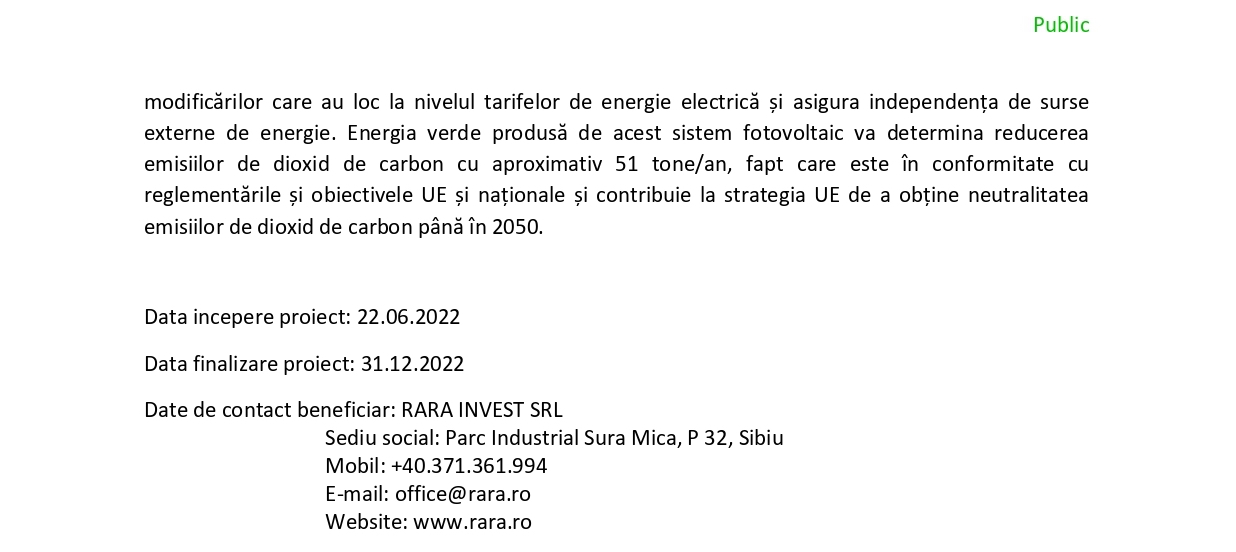 Public

modificărilor care au loc la nivelul tarifelor de energie electrică și asigura independența de surse externe de energie. Energia verde produsă de acest sistem fotovoltaic va determina reducerea emisiilor de dioxid de carbon cu aproximativ 51 tone/an, fapt care este în conformitate cu reglementările și obiectivele UE și naționale și contribuie la strategia UE de a obține neutralitatea emisiilor de dioxid de carbon până în 2050.

Data incepere proiect: 22.06.2022

Data finalizare proiect: 31.12.2022

Date de contact beneficiar: RARA INVEST SRL
Sediu social: Parc Industrial Sura Mica, P 32, Sibiu
Mobil: +40.371.361.994
E-mail: office@rara.ro
Website: www.rara.ro